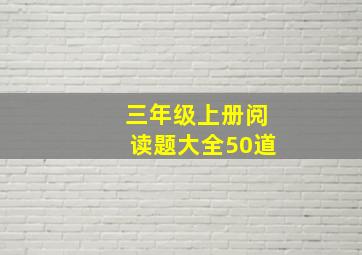 三年级上册阅读题大全50道